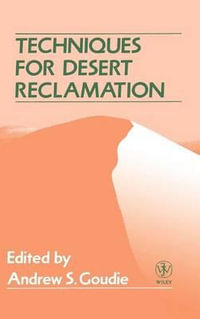 TECHNIQUES FOR DESERT RECLAMATION

Edited by
Andrew S. Goudie

WILEY